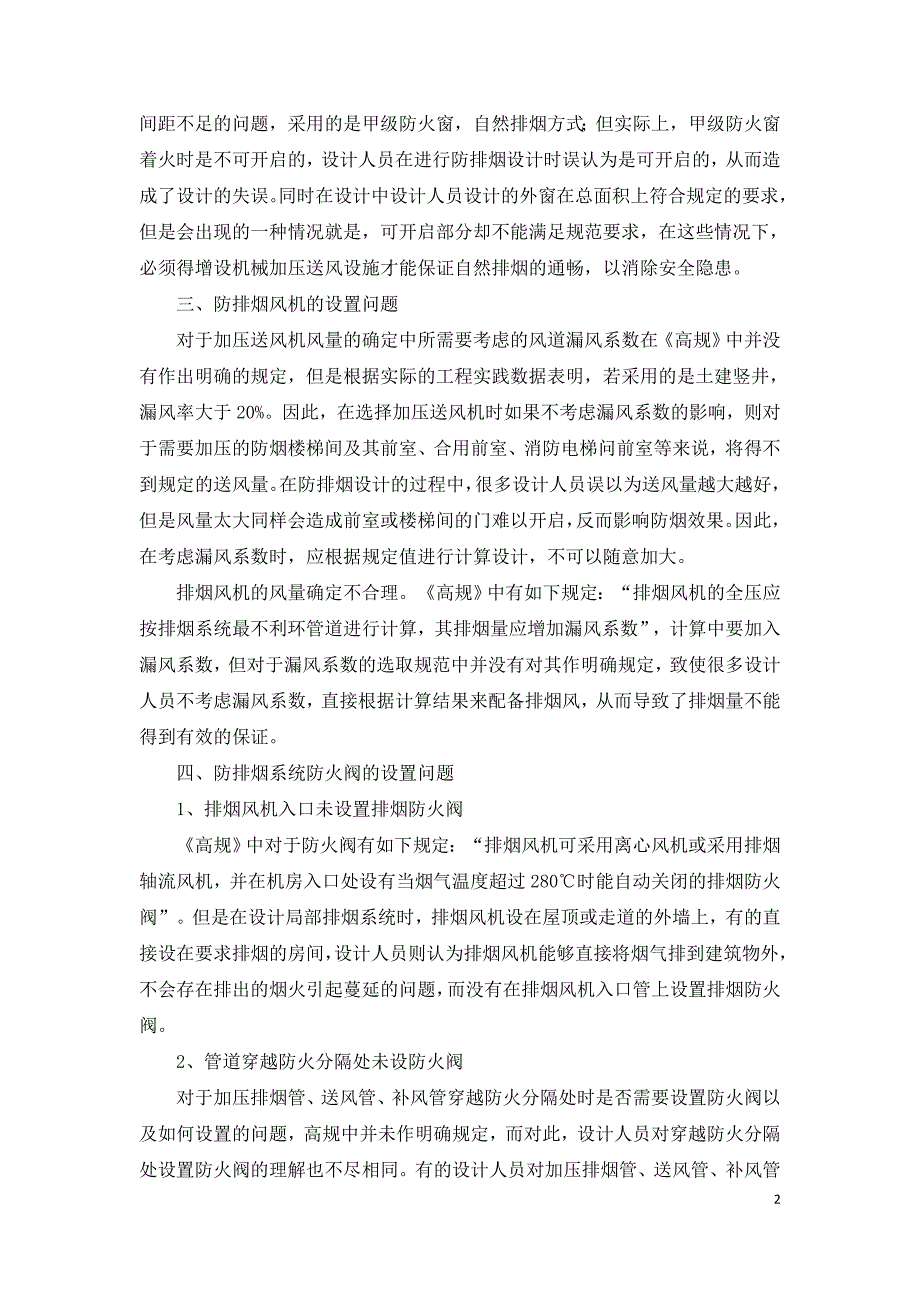 间距不足的问题，采用的是甲级防火窗，自然排烟方式;但实际上，甲级防火窗着火时是不可开启的，设计人员在进行防排烟设计时误认为是可开启的，从而造成了设计的失误。同时在设计中设计人员设计的外窗在总面积上符合规定的要求，但是会出现的一种情况就是，可开启部分却不能满足规范要求，在这些情况下，必须得增设机械加压送风设施才能保证自然排烟的通畅，以消除安全隐患。

三、防排烟风机的设置问题

对于加压送风机风量的确定中所需要考虑的风道漏风系数在《高规》中并没有作出明确的规定，但是根据实际的工程实践数据表明，若采用的是土建竖井，漏风率大于 20%。因此，在选择加压送风机时如果不考虑漏风系数的影响，则对于需要加压的防烟楼梯间及其前室、合用前室、消防电梯间前室等来说，将得不到规定的送风量。在防排烟设计的过程中，很多设计人员误以为送风量越大越好，但是风量太大同样会造成前室或楼梯间的门难以开启，反而影响防烟效果。因此，在考虑漏风系数时，应根据规定值进行计算设计，不可以随意加大。

排烟风机的风量确定不合理。《高规》中有如下规定：“排烟风机的全压应按排烟系统最不利环管道进行计算，其排烟量应增加漏风系数”，计算中要加入漏风系数，但对于漏风系数的选取规范中并没有对其作明确规定，致使很多设计人员不考虑漏风系数，直接根据计算结果来配备排烟风，从而导致了排烟量不能得到有效的保证。

四、防排烟系统防火阀的设置问题

1、排烟风机入口未设置排烟防火阀

《高规》中对于防火阀有如下规定：“排烟风机可采用离心风机或采用排烟轴流风机，并在机房入口处设有当烟气温度超过 280℃时能自动关闭的排烟防火阀”。但是在设计局部排烟系统时，排烟风机设在屋顶或走道的外墙上，有的直接设在要求排烟的房间，设计人员则认为排烟风机能够直接将烟气排到建筑物外，不会存在排出的烟火引起蔓延的问题，而没有在排烟风机入口管上设置排烟防火阀。

2、管道穿越防火分隔处未设防火阀

对于加压排烟管、送风管、补风管穿越防火分隔处时是否需要设置防火阀以及如何设置的问题，高规中并未作明确规定，而对此，设计人员对穿越防火分隔处设置防火阀的理解也不尽相同。有的设计人员对加压排烟管、送风管、补风管

2